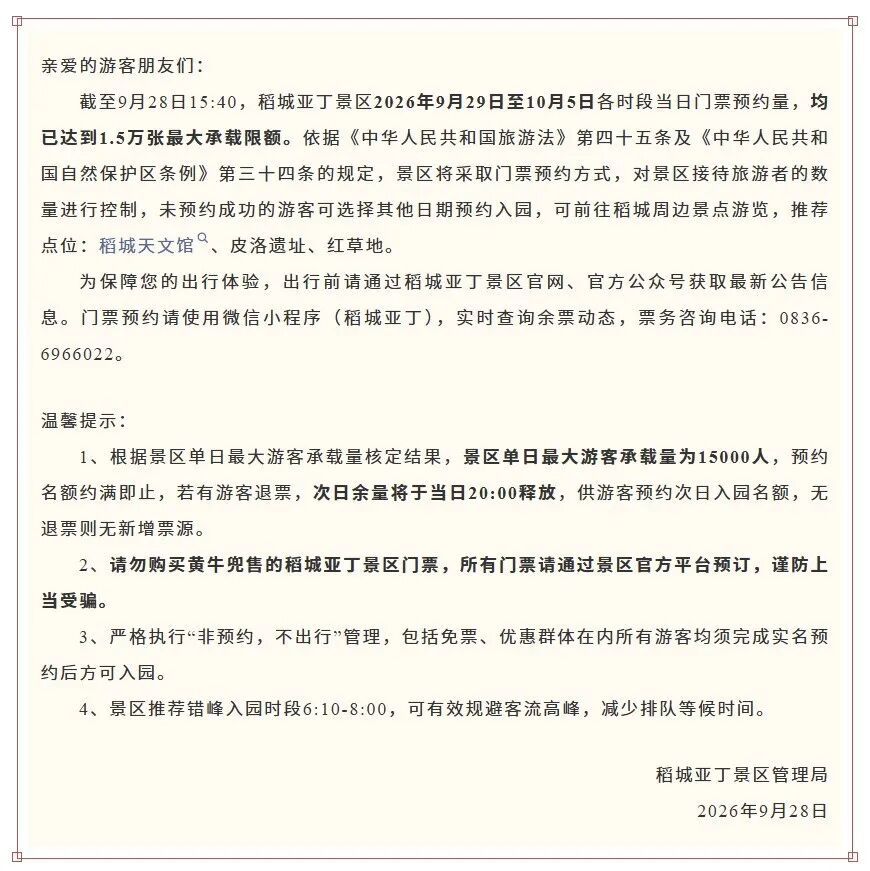 亲爱的游客朋友们：

截至9月28日15:40，稻城亚丁景区2026年9月29日至10月5日各时段当日门票预约量，均已达到1.5万张最大承载限额。依据《中华人民共和国旅游法》第四十五条及《中华人民共和国自然保护区条例》第三十四条的规定，景区将采取门票预约方式，对景区接待旅游者的数量进行控制，未预约成功的游客可选择其他日期预约入园，可前往稻城周边景点游览，推荐点位：稻城天文馆、皮洛遗址、红草地。

为保障您的出行体验，出行前请通过稻城亚丁景区官网、官方公众号获取最新公告信息。门票预约请使用微信小程序（稻城亚丁），实时查询余票动态，票务咨询电话：0836-6966022。

温馨提示：

1、根据景区单日最大游客承载量核定结果，景区单日最大游客承载量为15000人，预约名额约满即止，若有游客退票，次日余量将于当日20:00释放，供游客预约次日入园名额，无退票则无新增票源。

2、请勿购买黄牛兜售的稻城亚丁景区门票，所有门票请通过景区官方平台预订，谨防上当受骗。

3、严格执行“非预约，不出行”管理，包括免票、优惠群体在内所有游客均须完成实名预约后方可入园。

4、景区推荐错峰入园时段6:10-8:00，可有效规避客流高峰，减少排队等候时间。

稻城亚丁景区管理局

2026年9月28日